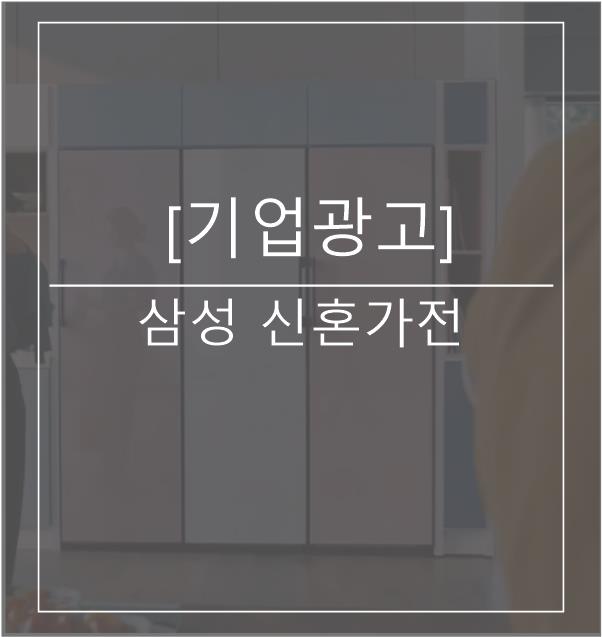 [기업광고]

삼성 신혼가전